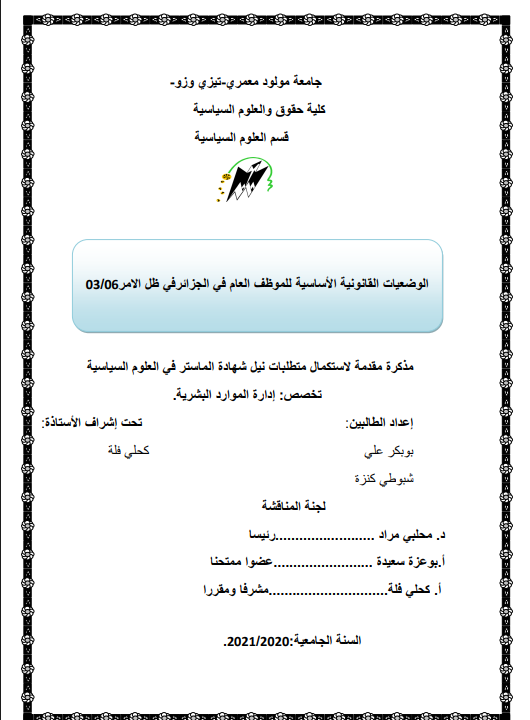 جامعة مولود معمري-تيزي وزو-
كلية حقوق والعلوم السياسية
قسم العلوم السياسية

الوضعيات القانونية الأساسية للموظف العام في الجزائرفي ظل الامر03/06

مذكرة مقدمة لاستكمال متطلبات نيل شهادة الماستر في العلوم السياسية
تخصص: إدارة الموارد البشرية.

إعداد الطالبين:
بوبكر علي
شبوطي كنزة

تحت إشراف الأستاذة:
كحلي فلة

لجنة المناقشة
د. محلبي مراد .........................رئيسا
أ.بوعزة سعيدة .........................عضوا ممتحنا
أ. كحلي فلة.........................مشرفا ومقررا

السنة الجامعية:2021/2020.